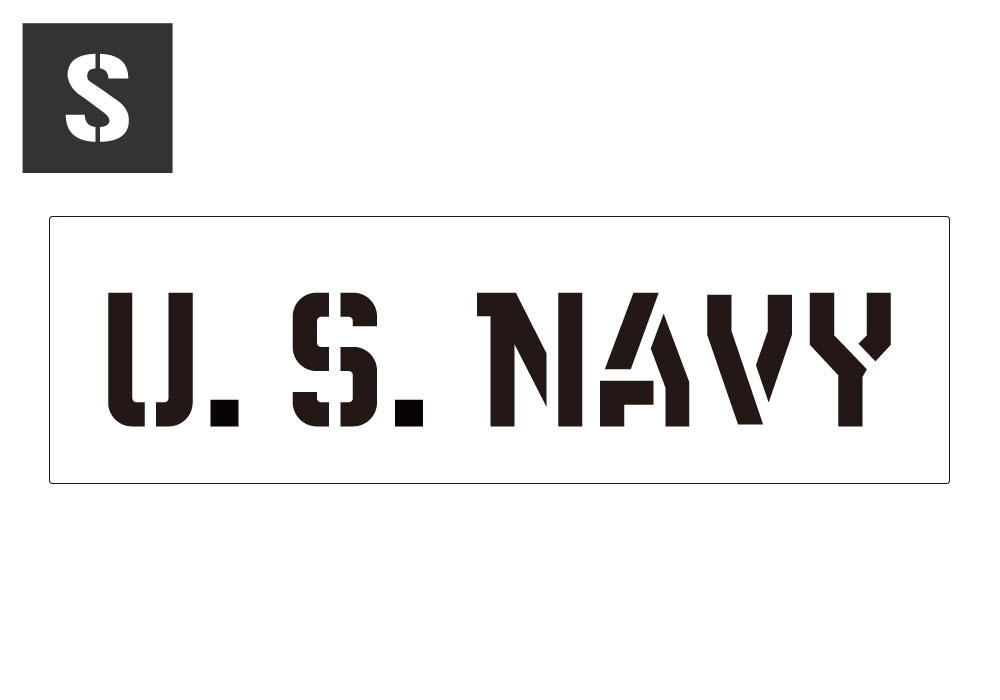 S

U. S. NAVY